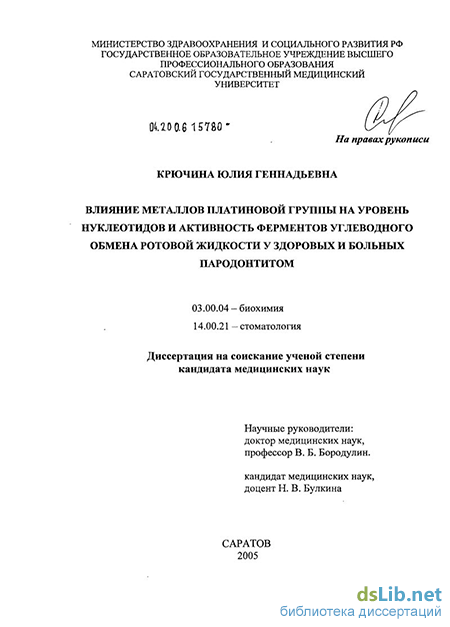 МИНИСТЕРСТВО ЗДРАВООХРАНЕНИЯ И СОЦИАЛЬНОГО РАЗВИТИЯ РФ
ГОСУДАРСТВЕННОЕ ОБРАЗОВАТЕЛЬНОЕ УЧРЕЖДЕНИЕ ВЫСШЕГО
ПРОФЕССИОНАЛЬНОГО ОБРАЗОВАНИЯ
САРАТОВСКИЙ ГОСУДАРСТВЕННЫЙ МЕДИЦИНСКИЙ
УНИВЕРСИТЕТ

04.2006 15780

На правах рукописи

КРЮЧИНА ЮЛИЯ ГЕННАДЬЕВНА

ВЛИЯНИЕ МЕТАЛЛОВ ПЛАТИНОВОЙ ГРУППЫ НА УРОВЕНЬ НУКЛЕОТИДОВ И АКТИВНОСТЬ ФЕРМЕНТОВ УГЛЕВОДНОГО ОБМЕНА РОТОВОЙ ЖИДКОСТИ У ЗДОРОВЫХ И БОЛЬНЫХ ПАРОДОНТИТОМ

03.00.04 – биохимия
14.00.21 – стоматология

Диссертация на соискание ученой степени
кандидата медицинских наук

Научные руководители:
доктор медицинских наук,
профессор В. Б. Бородулин.

кандидат медицинских наук,
доцент Н. В. Булкина

САРАТОВ
2005

dsLib.net
библиотека диссертаций